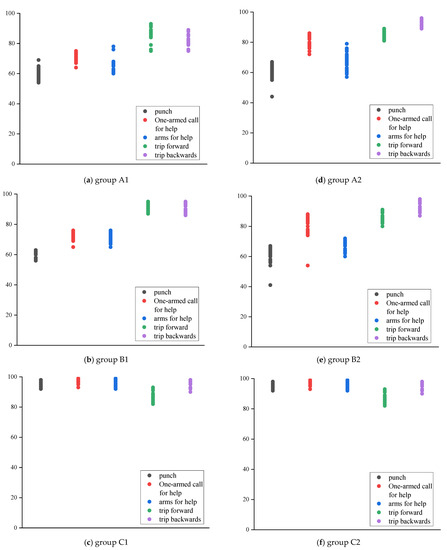 100
80
60
40
20
0

punch
One-armed call for help
arms for help
trip forward
trip backwards

(a) group A1

100
80
60
40
20
0

punch
One-armed call for help
arms for help
trip forward
trip backwards

(d) group A2

100
80
60
40
20
0

punch
One-armed call for help
arms for help
trip forward
trip backwards

(b) group B1

100
80
60
40
20
0

punch
One-armed call for help
arms for help
trip forward
trip backwards

(e) group B2

100
80
60
40
20
0

punch
One-armed call for help
arms for help
trip forward
trip backwards

(c) group C1

100
80
60
40
20
0

punch
One-armed call for help
arms for help
trip forward
trip backwards

(f) group C2